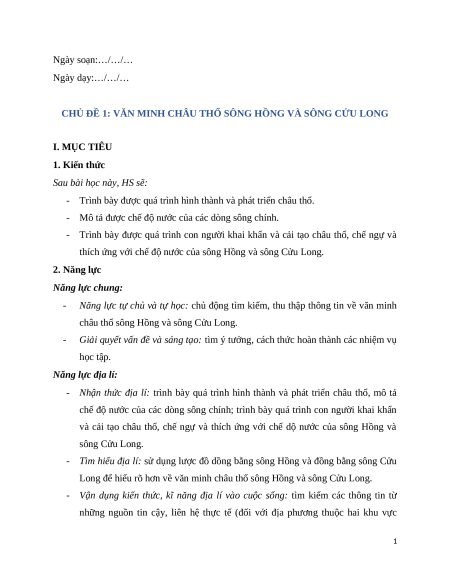 Ngày soạn:…/…/…

Ngày dạy:…/…/…

CHỦ ĐỀ 1: VĂN MINH CHÂU THỔ SÔNG HỒNG VÀ SÔNG CỬU LONG

I. MỤC TIÊU

1. Kiến thức

Sau bài học này, HS sẽ:

- Trình bày được quá trình hình thành và phát triển châu thổ.
- Mô tả được chế độ nước của các dòng sông chính.
- Trình bày được quá trình con người khai khẩn và cải tạo châu thổ, chế ngự và thích ứng với chế độ nước của sông Hồng và sông Cửu Long.

2. Năng lực

Năng lực chung:

- Năng lực tự chủ và tự học: chủ động tìm kiếm, thu thập thông tin về văn minh châu thổ sông Hồng và sông Cửu Long.
- Giải quyết vấn đề và sáng tạo: tìm ý tưởng, cách thức hoàn thành các nhiệm vụ học tập.

Năng lực địa lí:

- Nhận thức địa lí: trình bày quá trình hình thành và phát triển châu thổ, mô tả chế độ nước của các dòng sông chính; trình bày quá trình con người khai khẩn và cải tạo châu thổ, chế ngự và thích ứng với chế dộ nước của sông Hồng và sông Cửu Long.
- Tìm hiểu địa lí: sử dụng lược đồ đồng bằng sông Hồng và đồng bằng sông Cửu Long để hiểu rõ hơn về văn minh châu thổ sông Hồng và sông Cửu Long.
- Vận dụng kiến thức, kĩ năng địa lí vào cuộc sống: tìm kiếm các thông tin từ những nguồn tin cậy, liên hệ thực tế (đối với địa phương thuộc hai khu vực

1